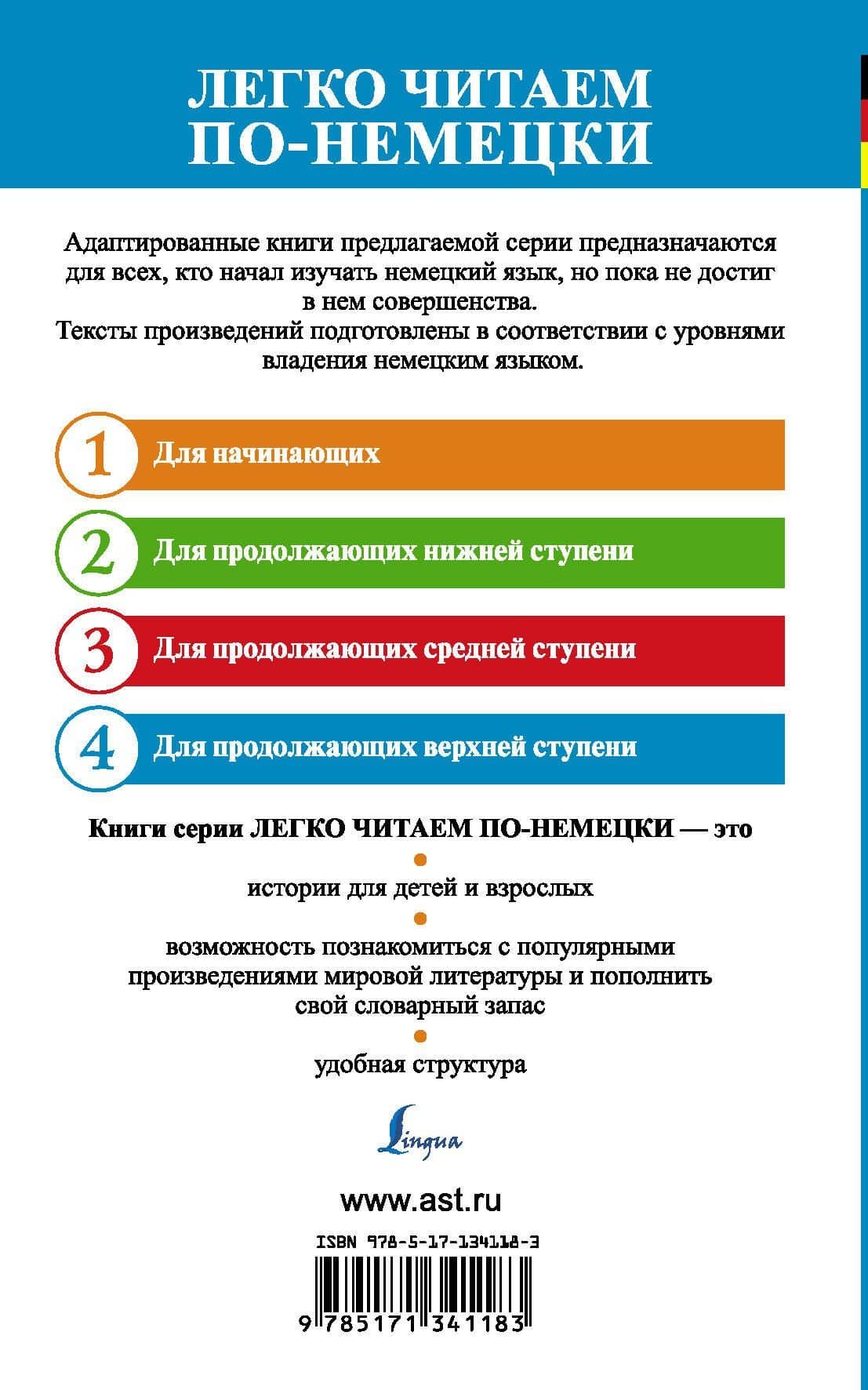 ЛЕГКО ЧИТАЕМ ПО-НЕМЕЦКИ

Адаптированные книги предлагаемой серии предназначаются для всех, кто начал изучать немецкий язык, но пока не достиг в нем совершенства.
Тексты произведений подготовлены в соответствии с уровнями владения немецким языком.

1 Для начинающих

2 Для продолжающих нижней ступени

3 Для продолжающих средней ступени

4 Для продолжающих верхней ступени

Книги серии ЛЕГКО ЧИТАЕМ ПО-НЕМЕЦКИ — это

•

истории для детей и взрослых

•

возможность познакомиться с популярными произведениями мировой литературы и пополнить свой словарный запас

•

удобная структура

Lingua

www.ast.ru

ISBN 978-5-17-134118-3

9 785171 341183